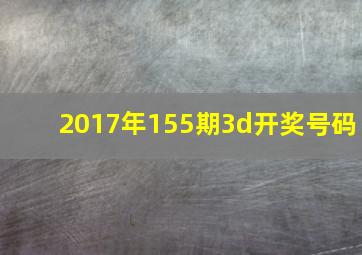 2017年155期3d开奖号码